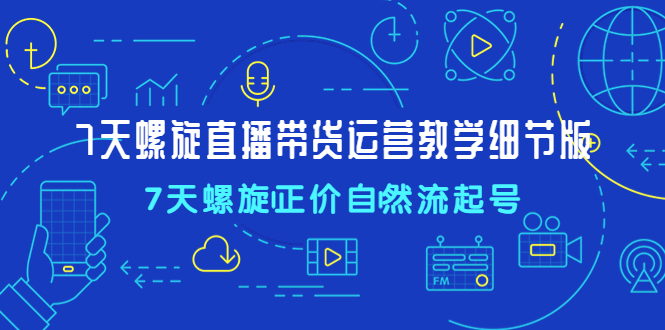 7天螺旋直播带货运营教学细节版

7天螺旋正价自然流起号

FM